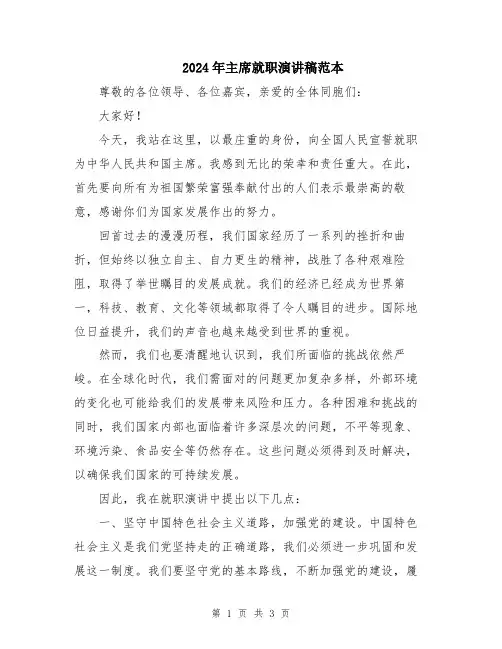 2024年主席就职演讲稿范本

尊敬的各位领导、各位嘉宾，亲爱的全体同胞们：

大家好！

今天，我站在这里，以最庄重的身份，向全国人民宣誓就职为中华人民共和国主席。我感到无比的荣幸和责任重大。在此，首先要向所有为祖国繁荣富强奉献付出的人们表示最崇高的敬意，感谢你们为国家发展作出的努力。

回首过去的漫漫历程，我们国家经历了一系列的挫折和曲折，但始终以独立自主、自力更生的精神，战胜了各种艰难险阻，取得了举世瞩目的发展成就。我们的经济已经成为世界第一，科技、教育、文化等领域都取得了令人瞩目的进步。国际地位日益提升，我们的声音也越来越受到世界的重视。

然而，我们也要清醒地认识到，我们所面临的挑战依然严峻。在全球化时代，我们需面对的问题更加复杂多样，外部环境的变化也可能给我们的发展带来风险和压力。各种困难和挑战的同时，我们国家内部也面临着许多深层次的问题，不平等现象、环境污染、食品安全等仍然存在。这些问题必须得到及时解决，以确保我们国家的可持续发展。

因此，我在就职演讲中提出以下几点：

一、坚守中国特色社会主义道路，加强党的建设。中国特色社会主义是我们党坚持走的正确道路，我们必须进一步巩固和发展这一制度。我们要坚守党的基本路线，不断加强党的建设，履

第 1 页 共 3 页